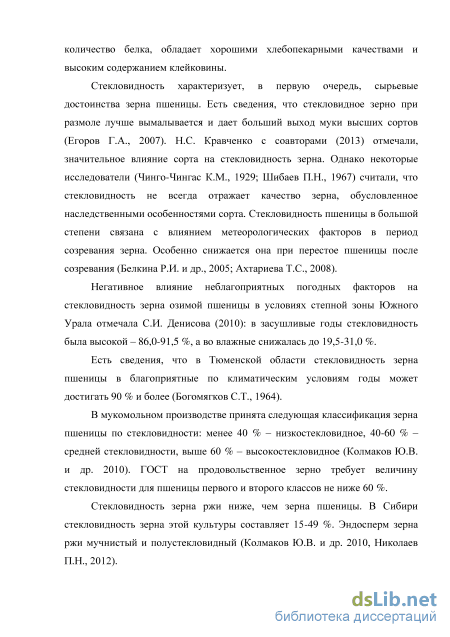 количество белка, обладает хорошими хлебопекарными качествами и высоким содержанием клейковины.

Стекловидность характеризует, в первую очередь, сырьевые достоинства зерна пшеницы. Есть сведения, что стекловидное зерно при размоле лучше вымалывается и дает больший выход муки высших сортов (Егоров Г.А., 2007). Н.С. Кравченко с соавторами (2013) отмечали, значительное влияние сорта на стекловидность зерна. Однако некоторые исследователи (Чинго-Чингас К.М., 1929; Шибаев П.Н., 1967) считали, что стекловидность не всегда отражает качество зерна, обусловленное наследственными особенностями сорта. Стекловидность пшеницы в большой степени связана с влиянием метеорологических факторов в период созревания зерна. Особенно снижается она при перестое пшеницы после созревания (Белкина Р.И. и др., 2005; Ахтариева Т.С., 2008).

Негативное влияние неблагоприятных погодных факторов на стекловидность зерна озимой пшеницы в условиях степной зоны Южного Урала отмечала С.И. Денисова (2010): в засушливые годы стекловидность была высокой – 86,0-91,5 %, а во влажные снижалась до 19,5-31,0 %.

Есть сведения, что в Тюменской области стекловидность зерна пшеницы в благоприятные по климатическим условиям годы может достигать 90 % и более (Богомягков С.Т., 1964).

В мукомольном производстве принята следующая классификация зерна пшеницы по стекловидности: менее 40 % – низкостекловидное, 40-60 % – средней стекловидности, выше 60 % – высокостекловидное (Колмаков Ю.В. и др. 2010). ГОСТ на продовольственное зерно требует величину стекловидности для пшеницы первого и второго классов не ниже 60 %.

Стекловидность зерна ржи ниже, чем зерна пшеницы. В Сибири стекловидность зерна этой культуры составляет 15-49 %. Эндосперм зерна ржи мучнистый и полустекловидный (Колмаков Ю.В. и др. 2010, Николаев П.Н., 2012).

dsLib.net
библиотека диссертаций